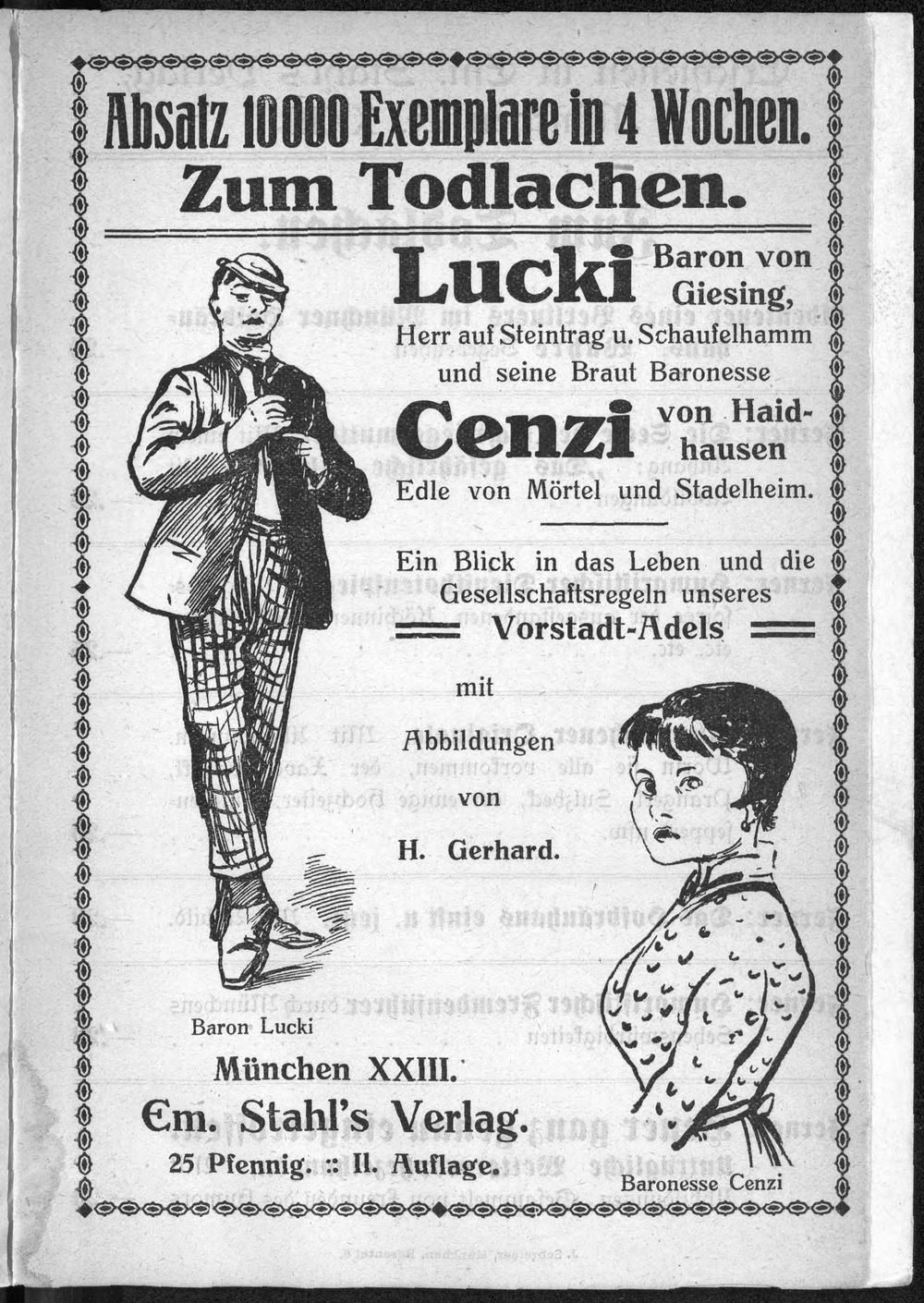 Absatz 10000 Exemplare in 4 Wochen.
Zum Todlachen.

Lucki Baron von Giesing,
Herr auf Steintrag u. Schaufelhamm und seine Braut Baronesse

Cenzi von Haidhausen
Edle von Mörtel und Stadelheim.

Ein Blick in das Leben und die Gesellschaftsregeln unseres
Vorstadt-Adels

mit

Abbildungen

von

H. Gerhard.

Baron Lucki

München XXIII.

Em. Stahl's Verlag.

25 Pfennig. :: II. Auflage.

Baronesse Cenzi